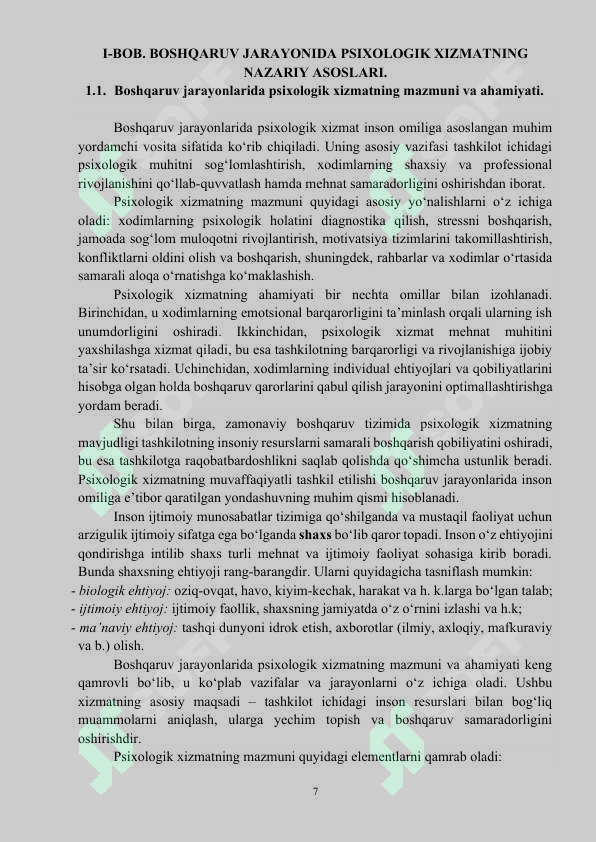 I-BOB. BOSHQARUV JARAYONIDA PSIXOLOGIK XIZMATNING NAZARIY ASOSLARI.
1.1. Boshqaruv jarayonlarida psixologik xizmatning mazmuni va ahamiyati.

Boshqaruv jarayonlarida psixologik xizmat inson omiliga asoslangan muhim yordamchi vosita sifatida ko'rib chiqiladi. Uning asosiy vazifasi tashkilot ichidagi psixologik muhitni sog'lomlashtirish, xodimlarning shaxsiy va professional rivojlanishini qo'llab-quvvatlash hamda mehnat samaradorligini oshirishdan iborat.

Psixologik xizmatning mazmuni quyidagi asosiy yo'nalishlarni o'z ichiga oladi: xodimlarning psixologik holatini diagnostika qilish, stressni boshqarish, jamoada sog'lom muloqotni rivojlantirish, motivatsiya tizimlarini takomillashtirish, konfliktlarni oldini olish va boshqarish, shuningdek, rahbarlar va xodimlar o'rtasida samarali aloqa o'rnatishga ko'maklashish.

Psixologik xizmatning ahamiyati bir nechta omillar bilan izohlanadi. Birinchidan, u xodimlarning emotsional barqarorligini ta'minlash orqali ularning ish unumdorligini oshiradi. Ikkinchidan, psixologik xizmat mehnat muhitini yaxshilashga xizmat qiladi, bu esa tashkilotning barqarorligi va rivojlanishiga ijobiy ta'sir ko'rsatadi. Uchinchidan, xodimlarning individual ehtiyojlari va qobiliyatlarini hisobga olgan holda boshqaruv qarorlarini qabul qilish jarayonini optimallashtirishga yordam beradi.

Shu bilan birga, zamonaviy boshqaruv tizimida psixologik xizmatning mavjudligi tashkilotning insoniy resurslarni samarali boshqarish qobiliyatini oshiradi, bu esa tashkilotga raqobatbardoshlikni saqlab qolishda qo'shimcha ustunlik beradi. Psixologik xizmatning muvaffaqiyatli tashkil etilishi boshqaruv jarayonlarida inson omiliga e'tibor qaratilgan yondashuvning muhim qismi hisoblanadi.

Inson ijtimoiy munosabatlar tizimiga qo'shilganda va mustaqil faoliyat uchun arzigulik ijtimoiy sifatga ega bo'lganda shaxs bo'lib qaror topadi. Inson o'z ehtiyojini qondirishga intilib shaxs turli mehnat va ijtimoiy faoliyat sohasiga kirib boradi. Bunda shaxsning ehtiyoji rang-barangdir. Ularni quyidagicha tasniflash mumkin:
- biologik ehtiyoj: oziq-ovqat, havo, kiyim-kechak, harakat va h. k.larga bo'lgan talab;
- ijtimoiy ehtiyoj: ijtimoiy faollik, shaxsning jamiyatda o'z o'rnini izlashi va h.k;
- ma'naviy ehtiyoj: tashqi dunyoni idrok etish, axborotlar (ilmiy, axloqiy, mafkuraviy va b.) olish.

Boshqaruv jarayonlarida psixologik xizmatning mazmuni va ahamiyati keng qamrovli bo'lib, u ko'plab vazifalar va jarayonlarni o'z ichiga oladi. Ushbu xizmatning asosiy maqsadi – tashkilot ichidagi inson resurslari bilan bog'liq muammolarni aniqlash, ularga yechim topish va boshqaruv samaradorligini oshirishdir.

Psixologik xizmatning mazmuni quyidagi elementlarni qamrab oladi:

7